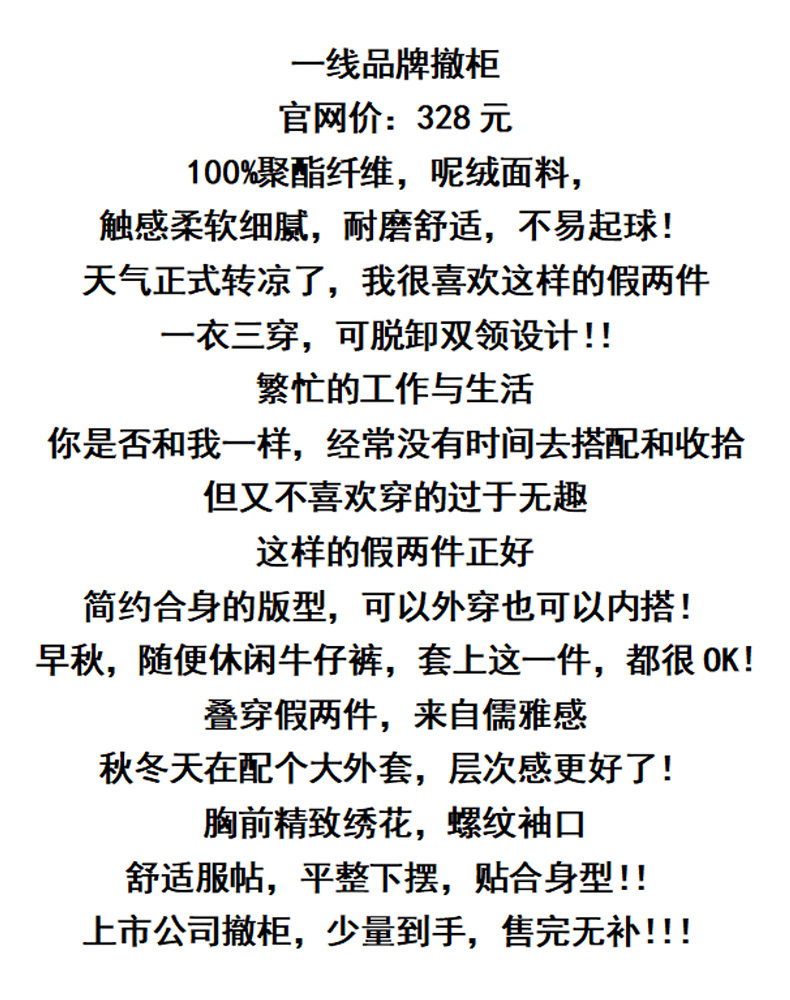 一线品牌撤柜

官网价：328元

100%聚酯纤维，呢绒面料，

触感柔软细腻，耐磨舒适，不易起球！

天气正式转凉了，我很喜欢这样的假两件

一衣三穿，可脱卸双领设计!!

繁忙的工作与生活

你是否和我一样，经常没有时间去搭配和收拾

但又不喜欢穿的过于无趣

这样的假两件正好

简约合身的版型，可以外穿也可以内搭！

早秋，随便休闲牛仔裤，套上这一件，都很OK!

叠穿假两件，来自儒雅感

秋冬天在配个大外套，层次感更好了！

胸前精致绣花，螺纹袖口

舒适服帖，平整下摆，贴合身型!!

上市公司撤柜，少量到手，售完无补!!!